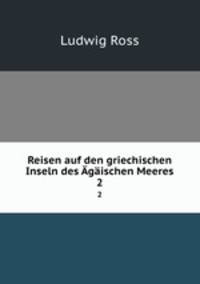 Ludwig Ross

Reisen auf den griechischen Inseln des Ägäischen Meeres
2
2